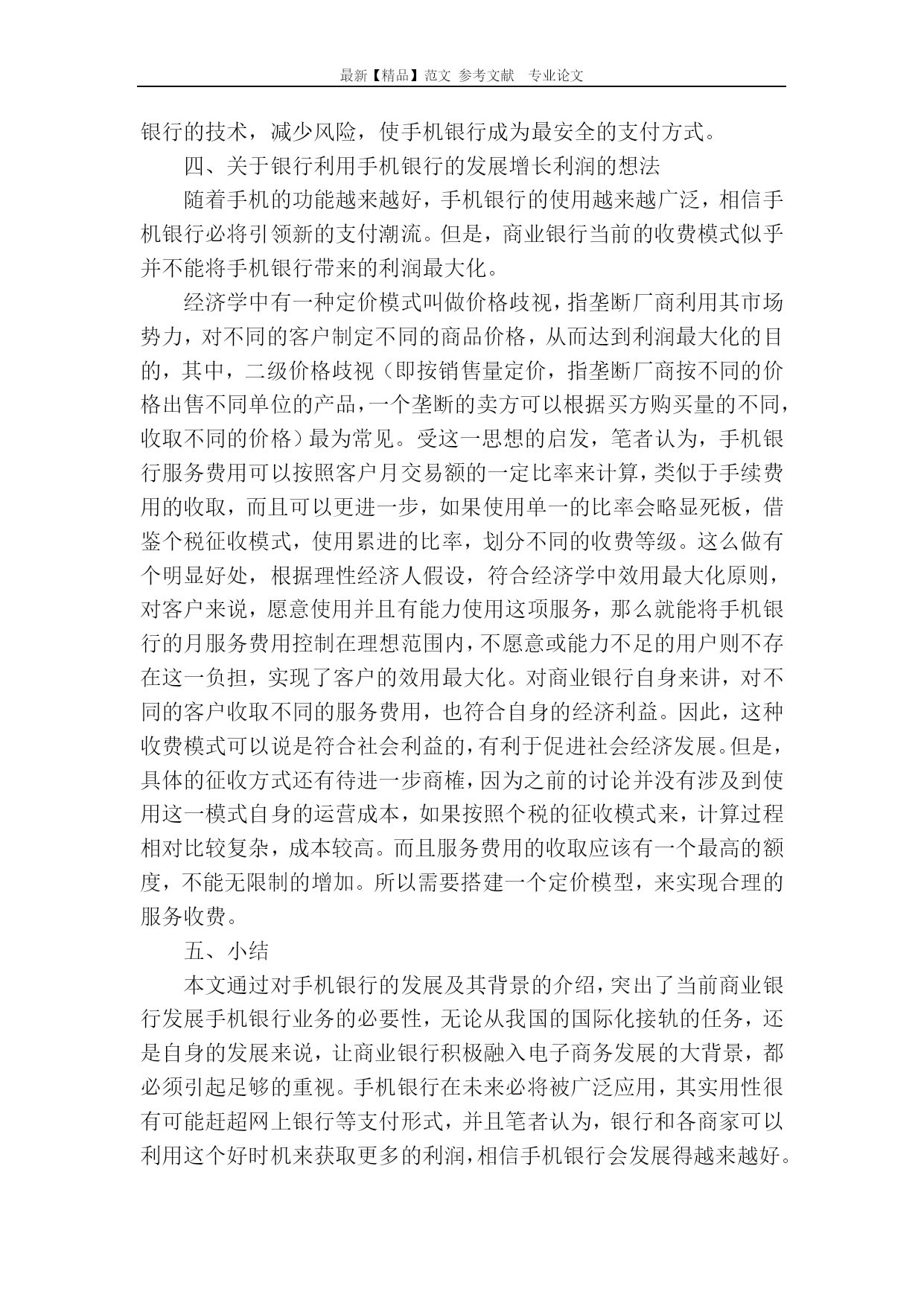 最新【精品】范文 参考文献 专业论文

银行的技术，减少风险，使手机银行成为最安全的支付方式。

四、关于银行利用手机银行的发展增长利润的想法

随着手机的功能越来越好，手机银行的使用越来越广泛，相信手机银行必将引领新的支付潮流。但是，商业银行当前的收费模式似乎并不能将手机银行带来的利润最大化。

经济学中有一种定价模式叫做价格歧视，指垄断厂商利用其市场势力，对不同的客户制定不同的商品价格，从而达到利润最大化的目的，其中，二级价格歧视（即按销售量定价，指垄断厂商按不同的价格出售不同单位的产品，一个垄断的卖方可以根据买方购买量的不同，收取不同的价格）最为常见。受这一思想的启发，笔者认为，手机银行服务费用可以按照客户月交易额的一定比率来计算，类似于手续费用的收取，而且可以更进一步，如果使用单一的比率会略显死板，借鉴个税征收模式，使用累进的比率，划分不同的收费等级。这么做有个明显好处，根据理性经济人假设，符合经济学中效用最大化原则，对客户来说，愿意使用并且有能力使用这项服务，那么就能将手机银行的月服务费用控制在理想范围内，不愿意或能力不足的用户则不存在这一负担，实现了客户的效用最大化。对商业银行自身来讲，对不同的客户收取不同的服务费用，也符合自身的经济利益。因此，这种收费模式可以说是符合社会利益的，有利于促进社会经济发展。但是，具体的征收方式还有待进一步商榷，因为之前的讨论并没有涉及到使用这一模式自身的运营成本，如果按照个税的征收模式来，计算过程相对比较复杂，成本较高。而且服务费用的收取应该有一个最高的额度，不能无限制的增加。所以需要搭建一个定价模型，来实现合理的服务收费。

五、小结

本文通过对手机银行的发展及其背景的介绍，突出了当前商业银行发展手机银行业务的必要性，无论从我国的国际化接轨的任务，还是自身的发展来说，让商业银行积极融入电子商务发展的大背景，都必须引起足够的重视。手机银行在未来必将被广泛应用，其实用性很有可能赶超网上银行等支付形式，并且笔者认为，银行和各商家可以利用这个好时机来获取更多的利润，相信手机银行会发展得越来越好。